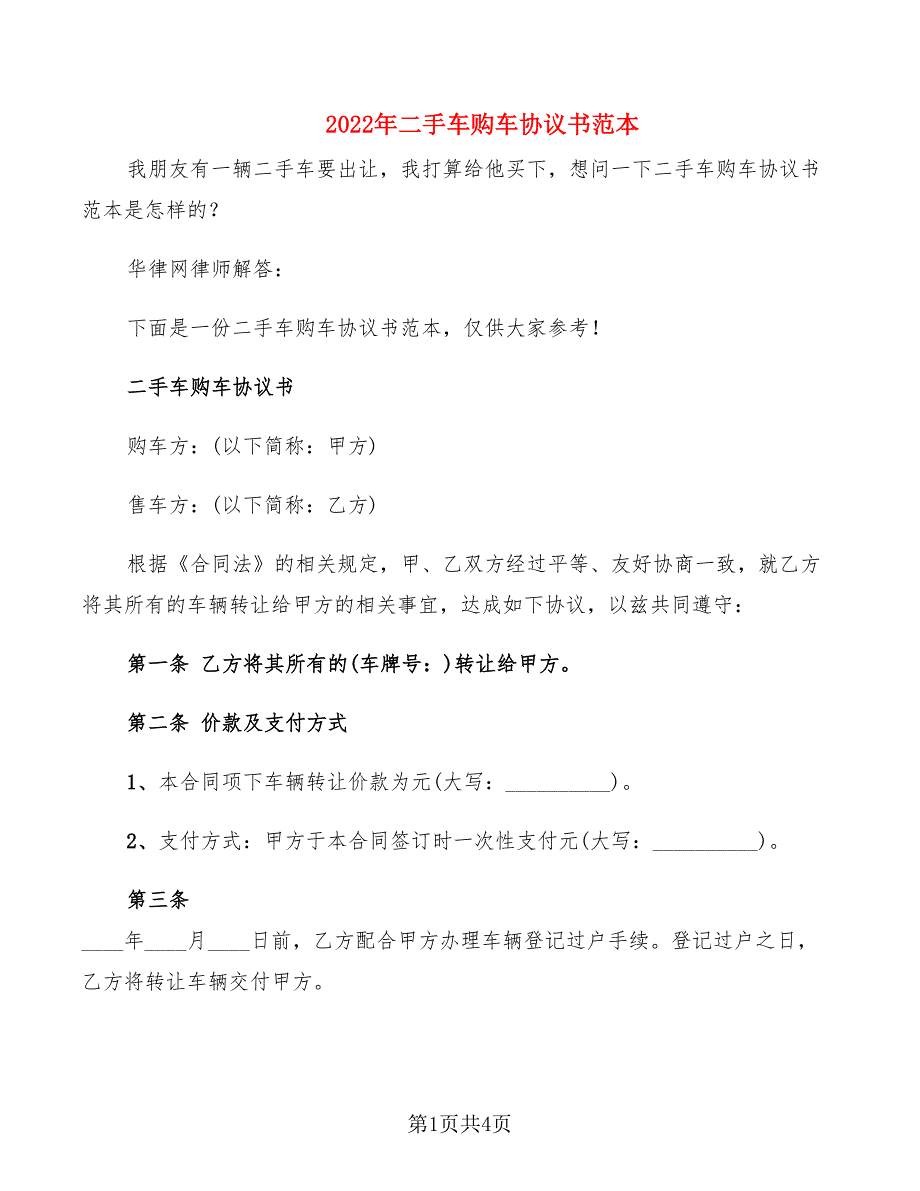 2022年二手车购车协议书范本

我朋友有一辆二手车要出让，我打算给他买下，想问一下二手车购车协议书范本是怎样的?

华律网律师解答:

下面是一份二手车购车协议书范本，仅供大家参考!

二手车购车协议书

购车方:(以下简称:甲方)

售车方:(以下简称:乙方)

根据《合同法》的相关规定，甲、乙双方经过平等、友好协商一致，就乙方将其所有的车辆转让给甲方的相关事宜，达成如下协议，以兹共同遵守:

第一条 乙方将其所有的(车牌号:)转让给甲方。

第二条 价款及支付方式

1、本合同项下车辆转让价款为元(大写:__________)。

2、支付方式:甲方于本合同签订时一次性支付元(大写:__________)。

第三条

____年____月____日前，乙方配合甲方办理车辆登记过户手续。登记过户之日，乙方将转让车辆交付甲方。

第1页共4页